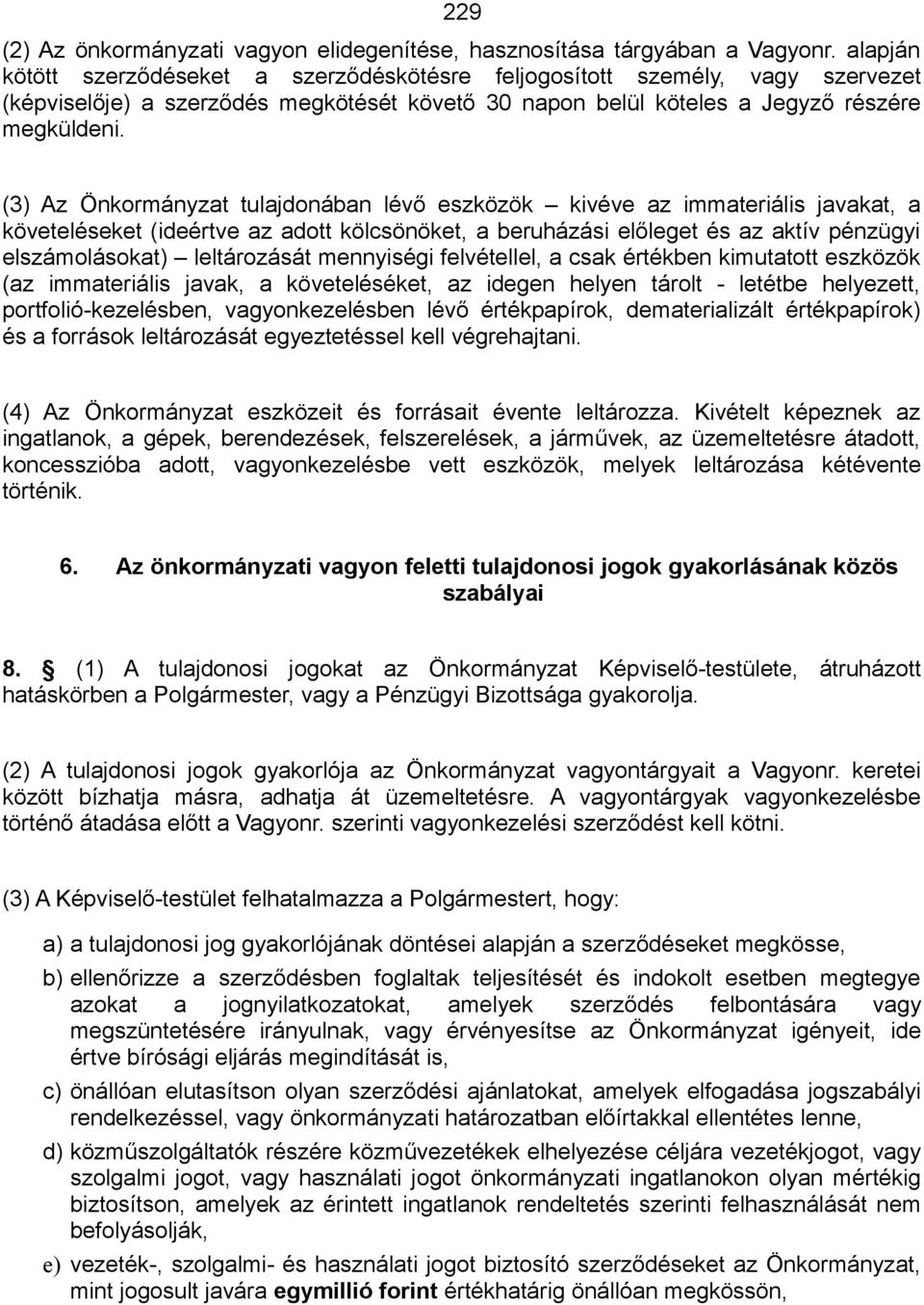 229

(2) Az önkormányzati vagyon elidegenítése, hasznosítása tárgyában a Vagyonr. alapján kötött szerződéseket a szerződéskötésre feljogosított személy, vagy szervezet (képviselője) a szerződés megkötését követő 30 napon belül köteles a Jegyző részére megküldeni.

(3) Az Önkormányzat tulajdonában lévő eszközök – kivéve az immateriális javakat, a követeléseket (ideértve az adott kölcsönöket, a beruházási előleget és az aktív pénzügyi elszámolásokat) – leltározását mennyiségi felvétellel, a csak értékben kimutatott eszközök (az immateriális javak, a követeléséket, az idegen helyen tárolt - letétbe helyezett, portfolió-kezelésben, vagyonkezelésben lévő értékpapírok, dematerializált értékpapírok) és a források leltározását egyeztetéssel kell végrehajtani.

(4) Az Önkormányzat eszközeit és forrásait évente leltározza. Kivételt képeznek az ingatlanok, a gépek, berendezések, felszerelések, a járművek, az üzemeltetésre átadott, koncesszióba adott, vagyonkezelésbe vett eszközök, melyek leltározása kétévente történik.

6. Az önkormányzati vagyon feletti tulajdonosi jogok gyakorlásának közös szabályai

8. § (1) A tulajdonosi jogokat az Önkormányzat Képviselő-testülete, átruházott hatáskörben a Polgármester, vagy a Pénzügyi Bizottsága gyakorolja.

(2) A tulajdonosi jogok gyakorlója az Önkormányzat vagyontárgyait a Vagyonr. keretei között bízhatja másra, adhatja át üzemeltetésre. A vagyontárgyak vagyonkezelésbe történő átadása előtt a Vagyonr. szerinti vagyonkezelési szerződést kell kötni.

(3) A Képviselő-testület felhatalmazza a Polgármestert, hogy:

a) a tulajdonosi jog gyakorlójának döntései alapján a szerződéseket megkösse,

b) ellenőrizze a szerződésben foglaltak teljesítését és indokolt esetben megtegye azokat a jognyilatkozatokat, amelyek szerződés felbontására vagy megszüntetésére irányulnak, vagy érvényesítse az Önkormányzat igényeit, ide értve bírósági eljárás megindítását is,

c) önállóan elutasítson olyan szerződési ajánlatokat, amelyek elfogadása jogszabályi rendelkezéssel, vagy önkormányzati határozatban előírtakkal ellentétes lenne,

d) közműszolgáltatók részére közművezetékek elhelyezése céljára vezetékjogot, vagy szolgalmi jogot, vagy használati jogot önkormányzati ingatlanokon olyan mértékig biztosítson, amelyek az érintett ingatlanok rendeltetés szerinti felhasználását nem befolyásolják,

e) vezeték-, szolgalmi- és használati jogot biztosító szerződéseket az Önkormányzat, mint jogosult javára egymillió forint értékhatárig önállóan megkössön,